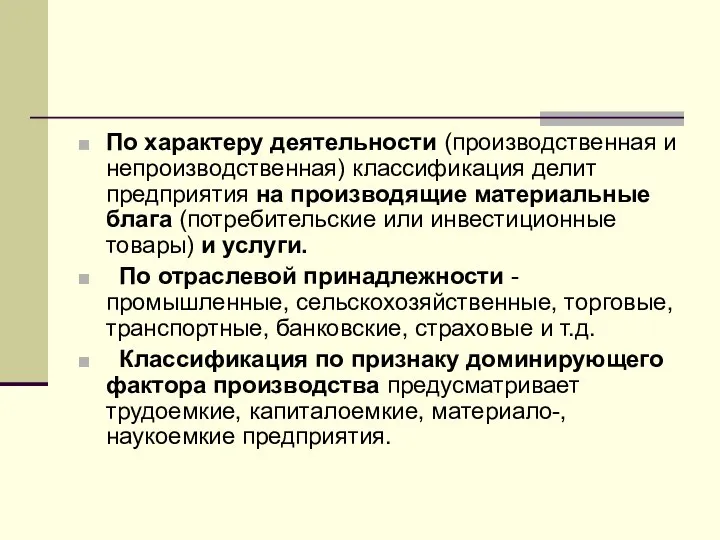 По характеру деятельности (производственная и непроизводственная) классификация делит предприятия на производящие материальные блага (потребительские или инвестиционные товары) и услуги.

По отраслевой принадлежности - промышленные, сельскохозяйственные, торговые, транспортные, банковские, страховые и т.д.

Классификация по признаку доминирующего фактора производства предусматривает трудоемкие, капиталоемкие, материало-, наукоемкие предприятия.